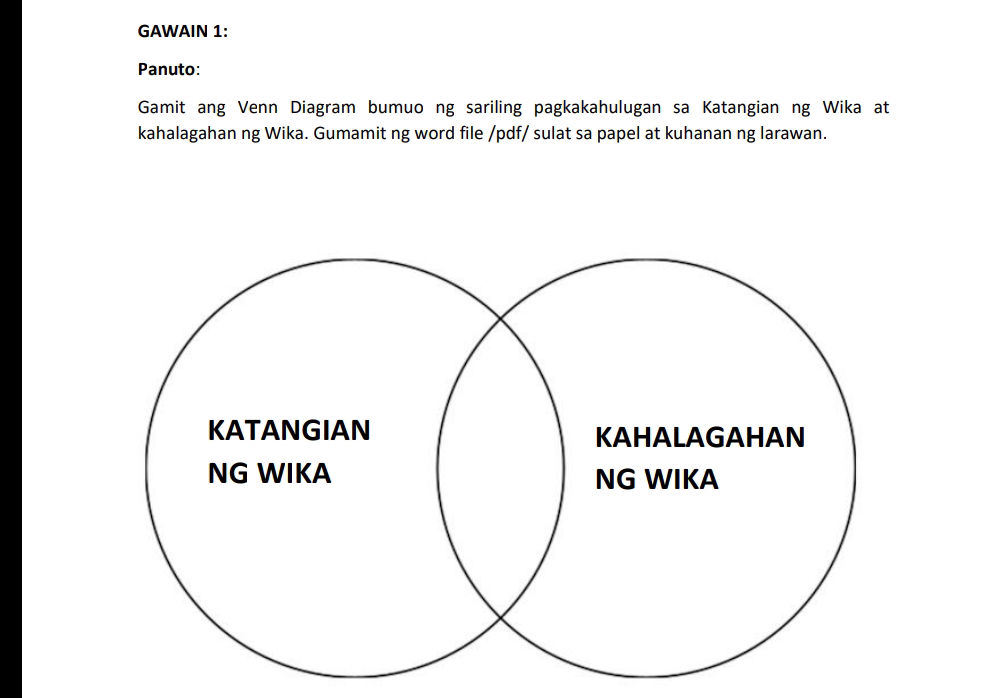 GAWAIN 1:

Panuto:

Gamit ang Venn Diagram bumuo ng sariling pagkakahulugan sa Katangian ng Wika at kahalagahan ng Wika. Gumamit ng word file /pdf/ sulat sa papel at kuhanan ng larawan.

KATANGIAN NG WIKA

KAHALAGAHAN NG WIKA